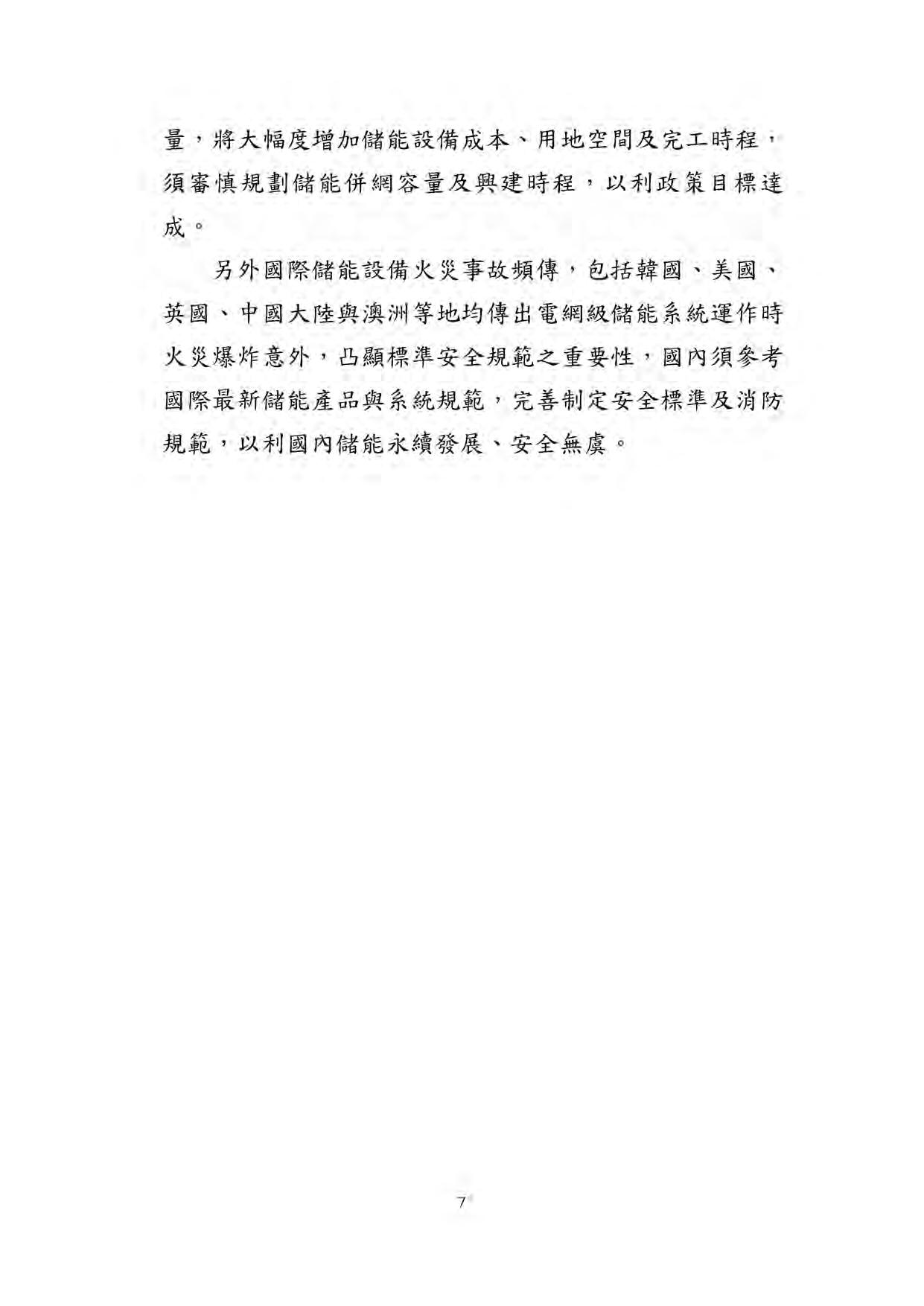 量，將大幅度增加儲能設備成本、用地空間及完工時程，須審慎規劃儲能併網容量及興建時程，以利政策目標達成。

另外國際儲能設備火災事故頻傳，包括韓國、美國、英國、中國大陸與澳洲等地均傳出電網級儲能系統運作時火災爆炸意外，凸顯標準安全規範之重要性，國內須參考國際最新儲能產品與系統規範，完善制定安全標準及消防規範，以利國內儲能永續發展、安全無虞。

7